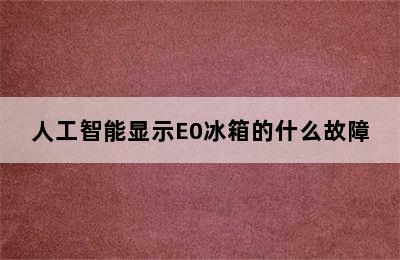 人工智能显示E0冰箱的什么故障